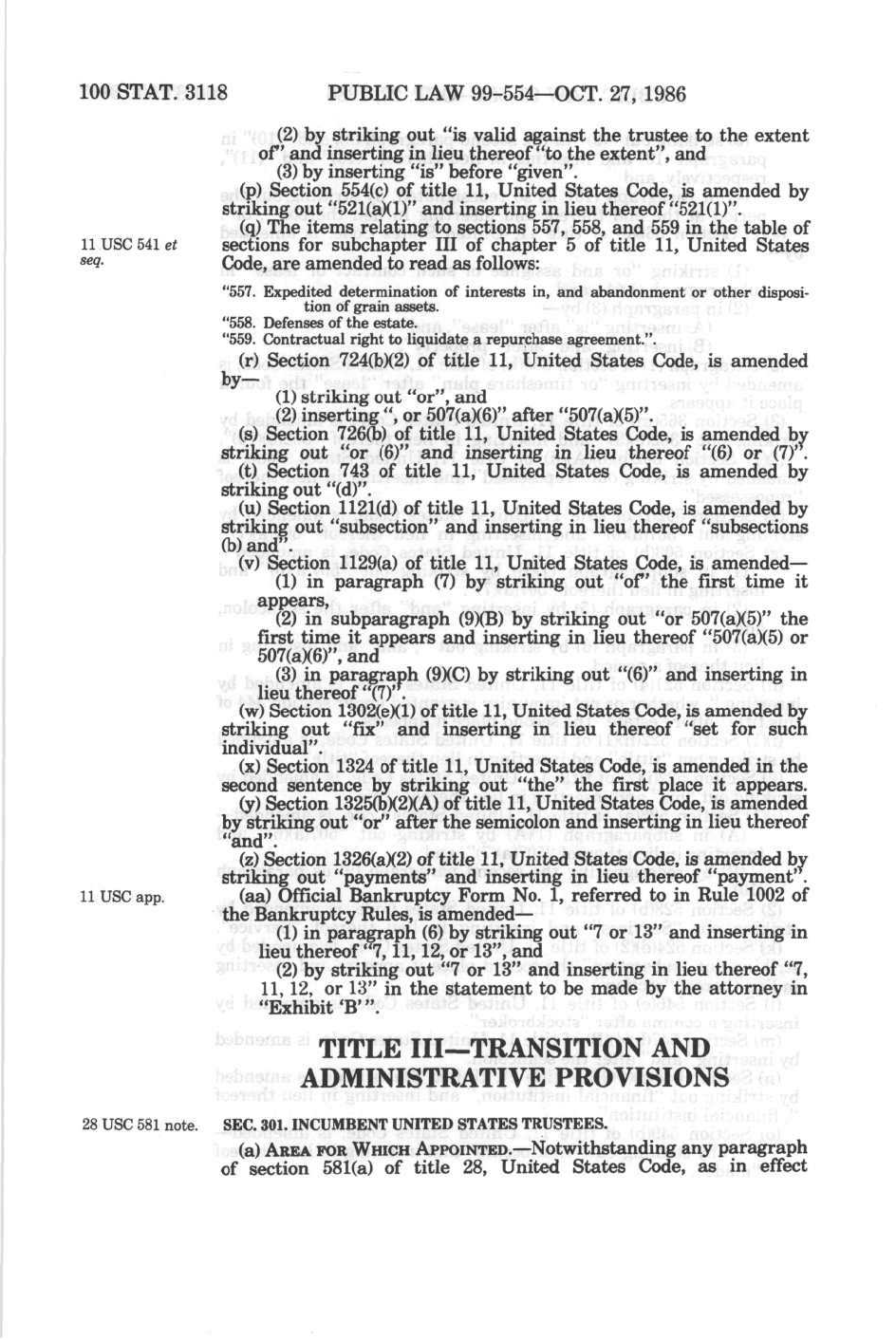 100 STAT. 3118 PUBLIC LAW 99-554—OCT. 27, 1986

(2) by striking out "is valid against the trustee to the extent of" and inserting in lieu thereof "to the extent", and

(3) by inserting "is" before "given".

(p) Section 554(c) of title 11, United States Code, is amended by striking out "521(a)(1)" and inserting in lieu thereof "521(1)".

11 USC 541 et seq.

(q) The items relating to sections 557, 558, and 559 in the table of sections for subchapter III of chapter 5 of title 11, United States Code, are amended to read as follows:

"557. Expedited determination of interests in, and abandonment or other disposition of grain assets.
"558. Defenses of the estate.
"559. Contractual right to liquidate a repurchase agreement.".

(r) Section 724(b)(2) of title 11, United States Code, is amended by—

(1) striking out "or", and

(2) inserting ", or 507(a)(6)" after "507(a)(5)".

(s) Section 726(b) of title 11, United States Code, is amended by striking out "or (6)" and inserting in lieu thereof "(6) or (7)".

(t) Section 743 of title 11, United States Code, is amended by striking out "(d)".

(u) Section 1121(d) of title 11, United States Code, is amended by striking out "subsection" and inserting in lieu thereof "subsections (b) and".

(v) Section 1129(a) of title 11, United States Code, is amended—

(1) in paragraph (7) by striking out "of" the first time it appears,

(2) in subparagraph (9)(B) by striking out "or 507(a)(5)" the first time it appears and inserting in lieu thereof "507(a)(5) or 507(a)(6)", and

(3) in paragraph (9)(C) by striking out "(6)" and inserting in lieu thereof "(7)".

(w) Section 1302(e)(1) of title 11, United States Code, is amended by striking out "fix" and inserting in lieu thereof "set for such individual".

(x) Section 1324 of title 11, United States Code, is amended in the second sentence by striking out "the" the first place it appears.

(y) Section 1325(b)(2)(A) of title 11, United States Code, is amended by striking out "or" after the semicolon and inserting in lieu thereof "and".

(z) Section 1326(a)(2) of title 11, United States Code, is amended by striking out "payments" and inserting in lieu thereof "payment".

11 USC app.

(aa) Official Bankruptcy Form No. 1, referred to in Rule 1002 of the Bankruptcy Rules, is amended—

(1) in paragraph (6) by striking out "7 or 13" and inserting in lieu thereof "7, 11, 12, or 13", and

(2) by striking out "7 or 13" and inserting in lieu thereof "7, 11, 12, or 13" in the statement to be made by the attorney in "Exhibit 'B'".

TITLE III—TRANSITION AND ADMINISTRATIVE PROVISIONS

28 USC 581 note.

SEC. 301. INCUMBENT UNITED STATES TRUSTEES.

(a) AREA FOR WHICH APPOINTED.—Notwithstanding any paragraph of section 581(a) of title 28, United States Code, as in effect